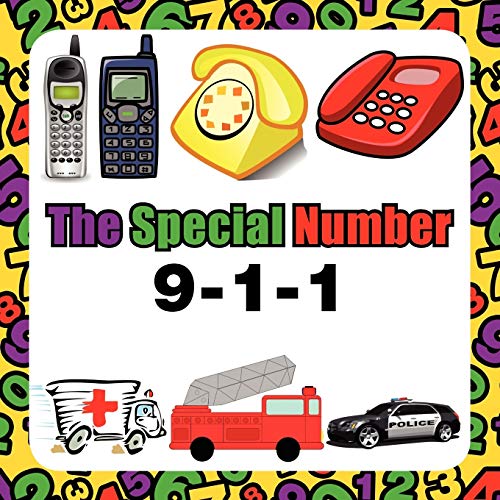 The Special Number

9-1-1

POLICE